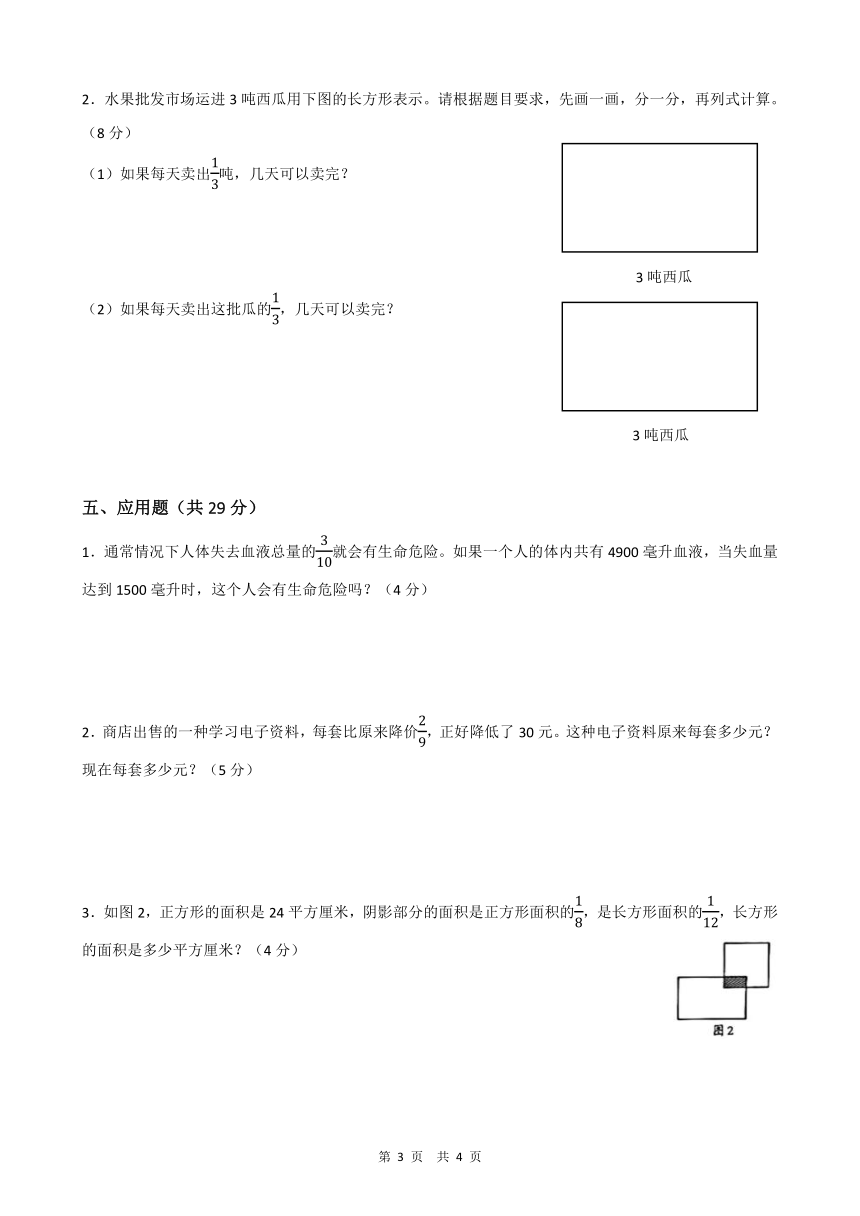 2．水果批发市场运进 3 吨西瓜用下图的长方形表示。请根据题目要求，先画一画，分一分，再列式计算。（8 分）

（1）如果每天卖出$\frac{1}{3}$吨，几天可以卖完？

3 吨西瓜

（2）如果每天卖出这批瓜的$\frac{1}{3}$，几天可以卖完？

3 吨西瓜

五、应用题（共 29 分）

1．通常情况下人体失去血液总量的$\frac{3}{10}$就会有生命危险。如果一个人的体内共有 4900 毫升血液，当失血量达到 1500 毫升时，这个人会有生命危险吗？（4 分）

2．商店出售的一种学习电子资料，每套比原来降价$\frac{2}{9}$，正好降低了 30 元。这种电子资料原来每套多少元？现在每套多少元？（5 分）

3．如图 2，正方形的面积是 24 平方厘米，阴影部分的面积是正方形面积的$\frac{1}{8}$，是长方形面积的$\frac{1}{12}$，长方形的面积是多少平方厘米？（4 分）

图 2

第 3 页　共 4 页